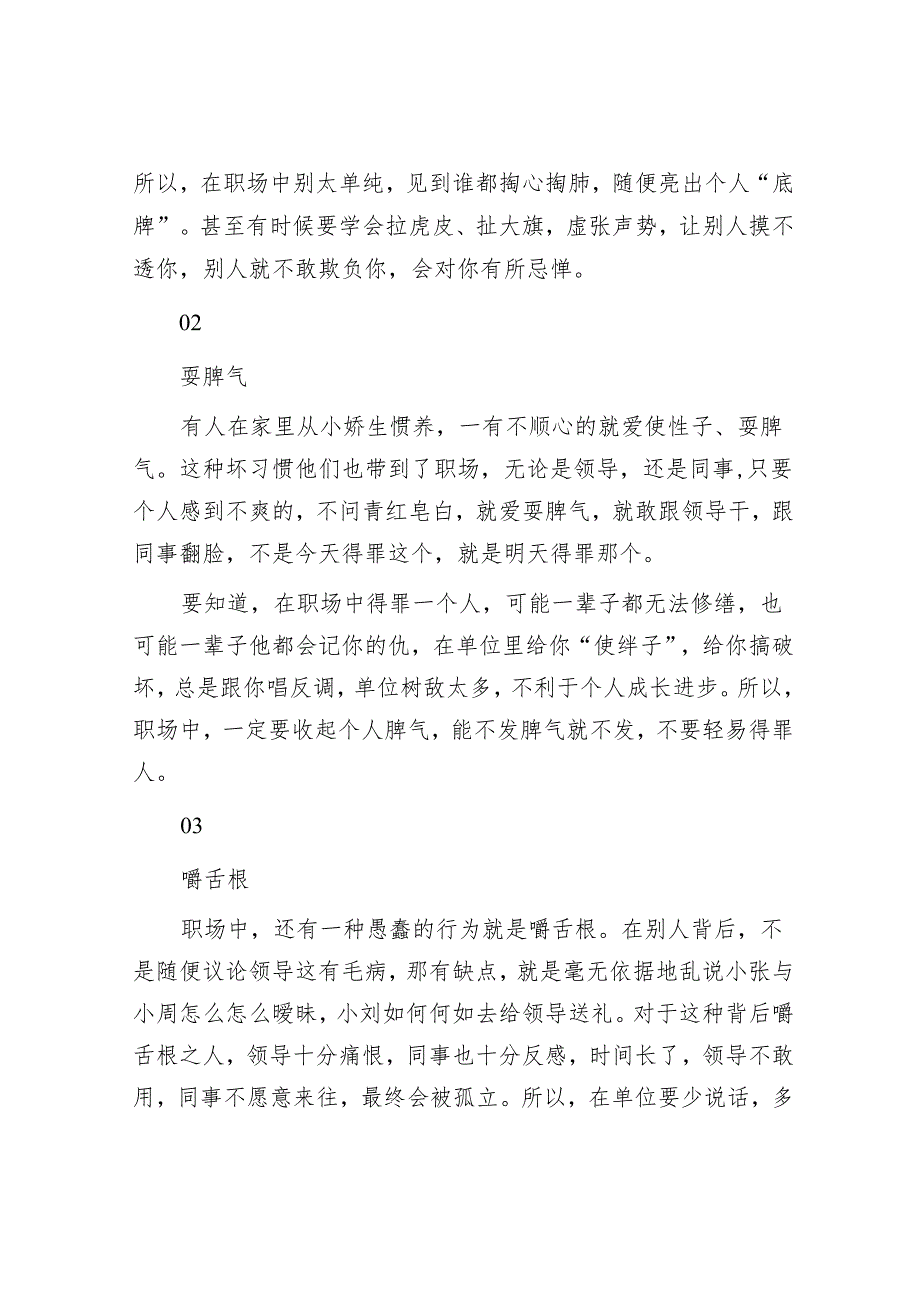 所以，在职场中别太单纯，见到谁都掏心掏肺，随便亮出个人“底牌”。甚至有时候要学会拉虎皮、扯大旗，虚张声势，让别人摸不透你，别人就不敢欺负你，会对你有所忌惮。

02

耍脾气

有人在家里从小娇生惯养，一有不顺心的就爱使性子、耍脾气。这种坏习惯他们也带到了职场，无论是领导，还是同事,只要个人感到不爽的，不问青红皂白，就爱耍脾气，就敢跟领导干，跟同事翻脸，不是今天得罪这个，就是明天得罪那个。

要知道，在职场中得罪一个人，可能一辈子都无法修缮，也可能一辈子他都会记你的仇，在单位里给你“使绊子”，给你搞破坏，总是跟你唱反调，单位树敌太多，不利于个人成长进步。所以，职场中，一定要收起个人脾气，能不发脾气就不发，不要轻易得罪人。

03

嚼舌根

职场中，还有一种愚蠢的行为就是嚼舌根。在别人背后，不是随便议论领导这有毛病，那有缺点，就是毫无依据地乱说小张与小周怎么怎么暧昧，小刘如何何如去给领导送礼。对于这种背后嚼舌根之人，领导十分痛恨，同事也十分反感，时间长了，领导不敢用，同事不愿意来往，最终会被孤立。所以，在单位要少说话，多